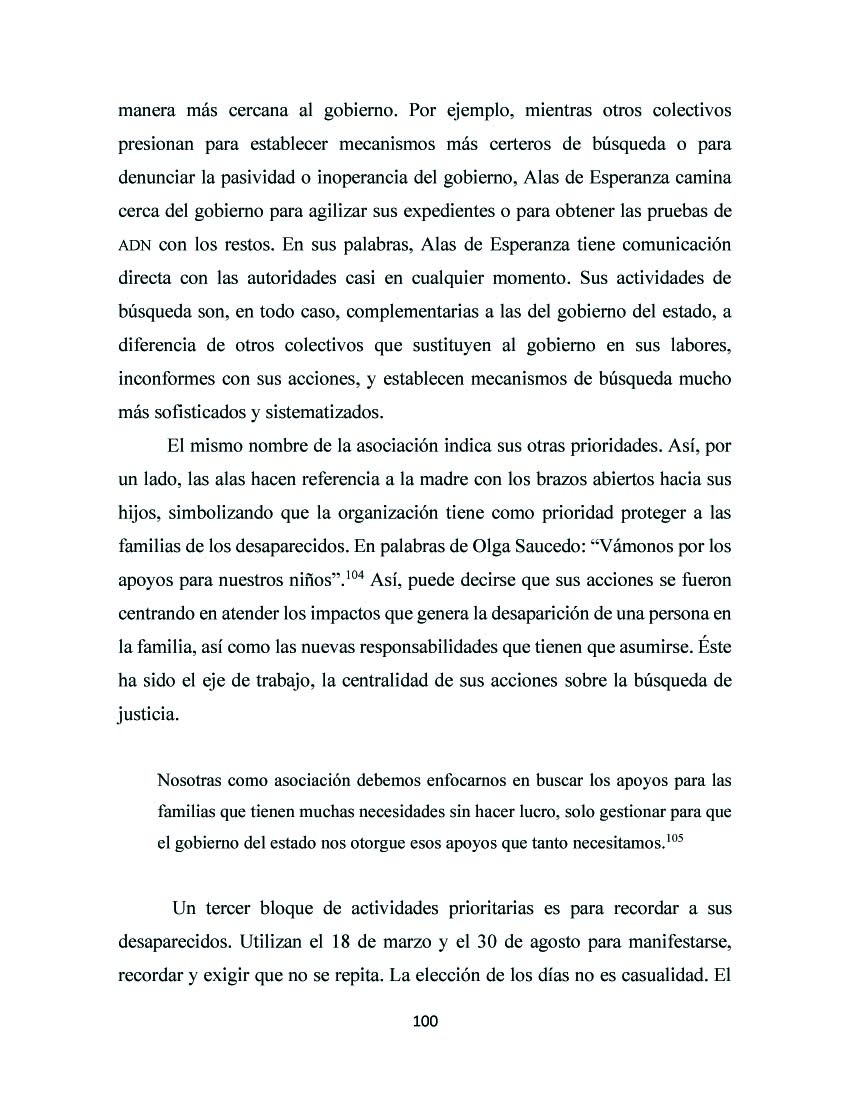 manera más cercana al gobierno. Por ejemplo, mientras otros colectivos presionan para establecer mecanismos más certeros de búsqueda o para denunciar la pasividad o inoperancia del gobierno, Alas de Esperanza camina cerca del gobierno para agilizar sus expedientes o para obtener las pruebas de ADN con los restos. En sus palabras, Alas de Esperanza tiene comunicación directa con las autoridades casi en cualquier momento. Sus actividades de búsqueda son, en todo caso, complementarias a las del gobierno del estado, a diferencia de otros colectivos que sustituyen al gobierno en sus labores, inconformes con sus acciones, y establecen mecanismos de búsqueda mucho más sofisticados y sistematizados.

El mismo nombre de la asociación indica sus otras prioridades. Así, por un lado, las alas hacen referencia a la madre con los brazos abiertos hacia sus hijos, simbolizando que la organización tiene como prioridad proteger a las familias de los desaparecidos. En palabras de Olga Saucedo: “Vámonos por los apoyos para nuestros niños”.$^{104}$ Así, puede decirse que sus acciones se fueron centrando en atender los impactos que genera la desaparición de una persona en la familia, así como las nuevas responsabilidades que tienen que asumirse. Éste ha sido el eje de trabajo, la centralidad de sus acciones sobre la búsqueda de justicia.

Nosotras como asociación debemos enfocarnos en buscar los apoyos para las familias que tienen muchas necesidades sin hacer lucro, solo gestionar para que el gobierno del estado nos otorgue esos apoyos que tanto necesitamos.$^{105}$

Un tercer bloque de actividades prioritarias es para recordar a sus desaparecidos. Utilizan el 18 de marzo y el 30 de agosto para manifestarse, recordar y exigir que no se repita. La elección de los días no es casualidad. El

100